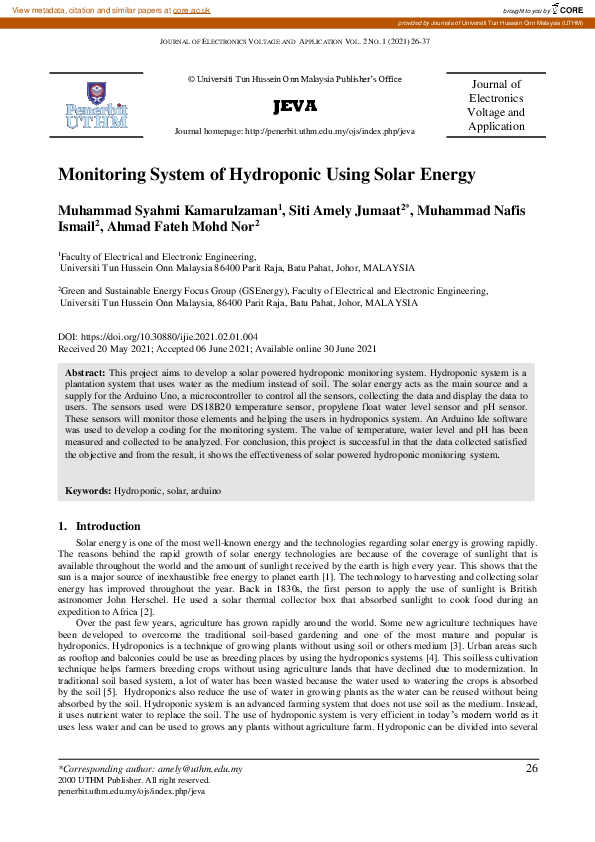 View metadata, citation and similar papers at core.ac.uk

brought to you by CORE

provided by Journals of Universiti Tun Hussein Onn Malaysia (UTHM)

JOURNAL OF ELECTRONICS VOLTAGE AND APPLICATION VOL. 2 NO. 1 (2021) 26-37

Penerbit UTHM

© Universiti Tun Hussein Onn Malaysia Publisher's Office

JEVA

Journal homepage: http://penerbit.uthm.edu.my/ojs/index.php/jeva

Journal of Electronics Voltage and Application

Monitoring System of Hydroponic Using Solar Energy

Muhammad Syahmi Kamarulzaman$^1$, Siti Amely Jumaat$^{2*}$, Muhammad Nafis Ismail$^2$, Ahmad Fateh Mohd Nor$^2$

$^1$Faculty of Electrical and Electronic Engineering, Universiti Tun Hussein Onn Malaysia 86400 Parit Raja, Batu Pahat, Johor, MALAYSIA

$^2$Green and Sustainable Energy Focus Group (GSEnergy), Faculty of Electrical and Electronic Engineering, Universiti Tun Hussein Onn Malaysia, 86400 Parit Raja, Batu Pahat, Johor, MALAYSIA

DOI: https://doi.org/10.30880/ijie.2021.02.01.004
Received 20 May 2021; Accepted 06 June 2021; Available online 30 June 2021

Abstract: This project aims to develop a solar powered hydroponic monitoring system. Hydroponic system is a plantation system that uses water as the medium instead of soil. The solar energy acts as the main source and a supply for the Arduino Uno, a microcontroller to control all the sensors, collecting the data and display the data to users. The sensors used were DS18B20 temperature sensor, propylene float water level sensor and pH sensor. These sensors will monitor those elements and helping the users in hydroponics system. An Arduino Ide software was used to develop a coding for the monitoring system. The value of temperature, water level and pH has been measured and collected to be analyzed. For conclusion, this project is successful in that the data collected satisfied the objective and from the result, it shows the effectiveness of solar powered hydroponic monitoring system.

Keywords: Hydroponic, solar, arduino

1. Introduction

Solar energy is one of the most well-known energy and the technologies regarding solar energy is growing rapidly. The reasons behind the rapid growth of solar energy technologies are because of the coverage of sunlight that is available throughout the world and the amount of sunlight received by the earth is high every year. This shows that the sun is a major source of inexhaustible free energy to planet earth [1]. The technology to harvesting and collecting solar energy has improved throughout the year. Back in 1830s, the first person to apply the use of sunlight is British astronomer John Herschel. He used a solar thermal collector box that absorbed sunlight to cook food during an expedition to Africa [2].

Over the past few years, agriculture has grown rapidly around the world. Some new agriculture techniques have been developed to overcome the traditional soil-based gardening and one of the most mature and popular is hydroponics. Hydroponics is a technique of growing plants without using soil or others medium [3]. Urban areas such as rooftop and balconies could be use as breeding places by using the hydroponics systems [4]. This soilless cultivation technique helps farmers breeding crops without using agriculture lands that have declined due to modernization. In traditional soil based system, a lot of water has been wasted because the water used to watering the crops is absorbed by the soil [5]. Hydroponics also reduce the use of water in growing plants as the water can be reused without being absorbed by the soil. Hydroponic system is an advanced farming system that does not use soil as the medium. Instead, it uses nutrient water to replace the soil. The use of hydroponic system is very efficient in today's modern world as it uses less water and can be used to grows any plants without agriculture farm. Hydroponic can be divided into several

*Corresponding author: amely@uthm.edu.my
2000 UTHM Publisher. All right reserved.
penerbit.uthm.edu.my/ojs/index.php/jeva

26